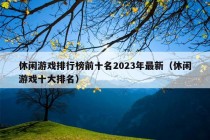 休闲游戏排行榜前十名2023年最新（休闲游戏十大排名）